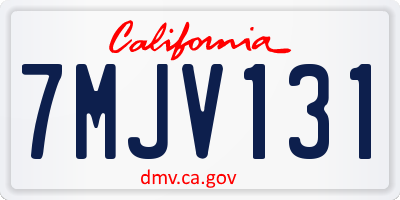 California

7MJV131

dmv.ca.gov